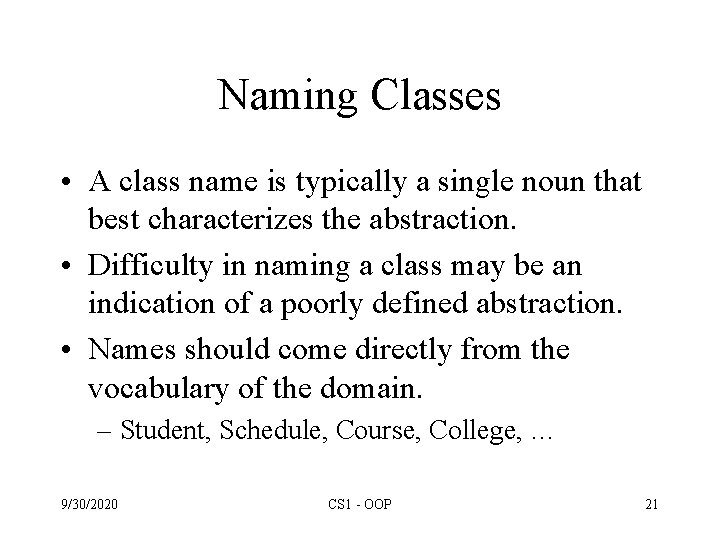 Naming Classes

• A class name is typically a single noun that best characterizes the abstraction.

• Difficulty in naming a class may be an indication of a poorly defined abstraction.

• Names should come directly from the vocabulary of the domain.

– Student, Schedule, Course, College, …

9/30/2020

CS1 - OOP

21